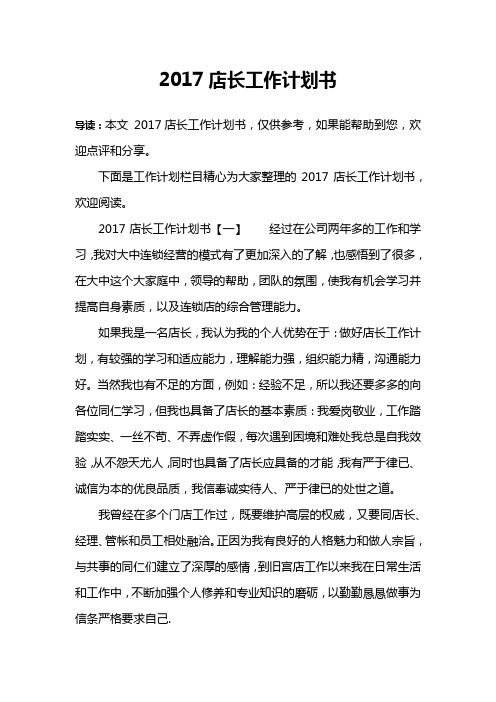 2017 店长工作计划书

导读：本文 2017 店长工作计划书，仅供参考，如果能帮助到您，欢迎点评和分享。

下面是工作计划栏目精心为大家整理的 2017 店长工作计划书，欢迎阅读。

2017 店长工作计划书【一】　　经过在公司两年多的工作和学习，我对大中连锁经营的模式有了更加深入的了解，也感悟到了很多，在大中这个大家庭中，领导的帮助，团队的氛围，使我有机会学习并提高自身素质，以及连锁店的综合管理能力。

如果我是一名店长，我认为我的个人优势在于：做好店长工作计划，有较强的学习和适应能力，理解能力强，组织能力精，沟通能力好。当然我也有不足的方面，例如：经验不足，所以我还要多多的向各位同仁学习，但我也具备了店长的基本素质：我爱岗敬业，工作踏踏实实、一丝不苟、不弄虚作假，每次遇到困境和难处我总是自我效验，从不怨天尤人，同时也具备了店长应具备的才能，我有严于律已、诚信为本的优良品质，我信奉诚实待人、严于律已的处世之道。

我曾经在多个门店工作过，既要维护高层的权威，又要同店长、经理、管帐和员工相处融洽。正因为我有良好的人格魅力和做人宗旨，与共事的同仁们建立了深厚的感情，到旧宫店工作以来我在日常生活和工作中，不断加强个人修养和专业知识的磨砺，以勤勤恳恳做事为信条严格要求自己.